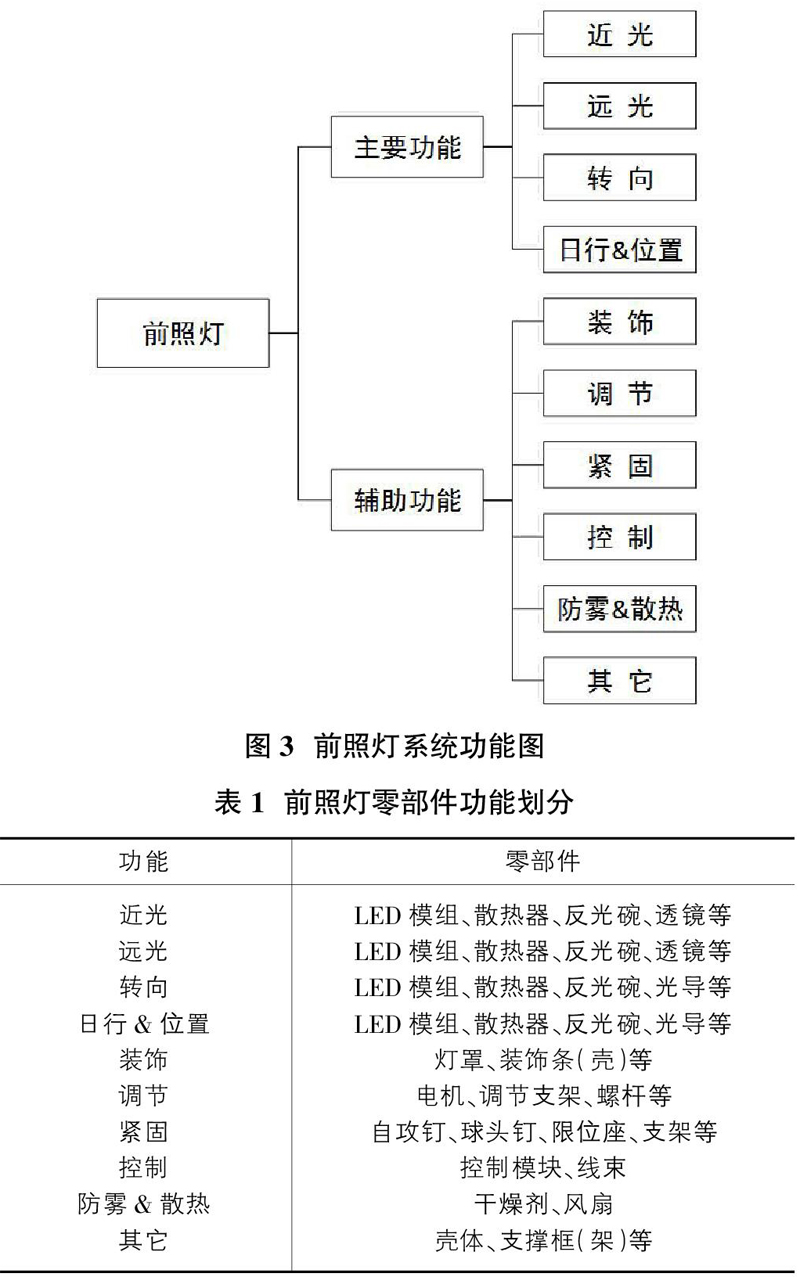 前照灯

主要功能

近 光

远 光

转 向

日行&位置

辅助功能

装 饰

调 节

紧 固

控 制

防雾&散热

其 它

图 3 前照灯系统功能图

表 1 前照灯零部件功能划分

| 功能 | 零部件 |
|---|---|
| 近光 | LED 模组、散热器、反光碗、透镜等 |
| 远光 | LED 模组、散热器、反光碗、透镜等 |
| 转向 | LED 模组、散热器、反光碗、光导等 |
| 日行 & 位置 | LED 模组、散热器、反光碗、光导等 |
| 装饰 | 灯罩、装饰条(壳)等 |
| 调节 | 电机、调节支架、螺杆等 |
| 紧固 | 自攻钉、球头钉、限位座、支架等 |
| 控制 | 控制模块、线束 |
| 防雾 & 散热 | 干燥剂、风扇 |
| 其它 | 壳体、支撑框(架)等 |